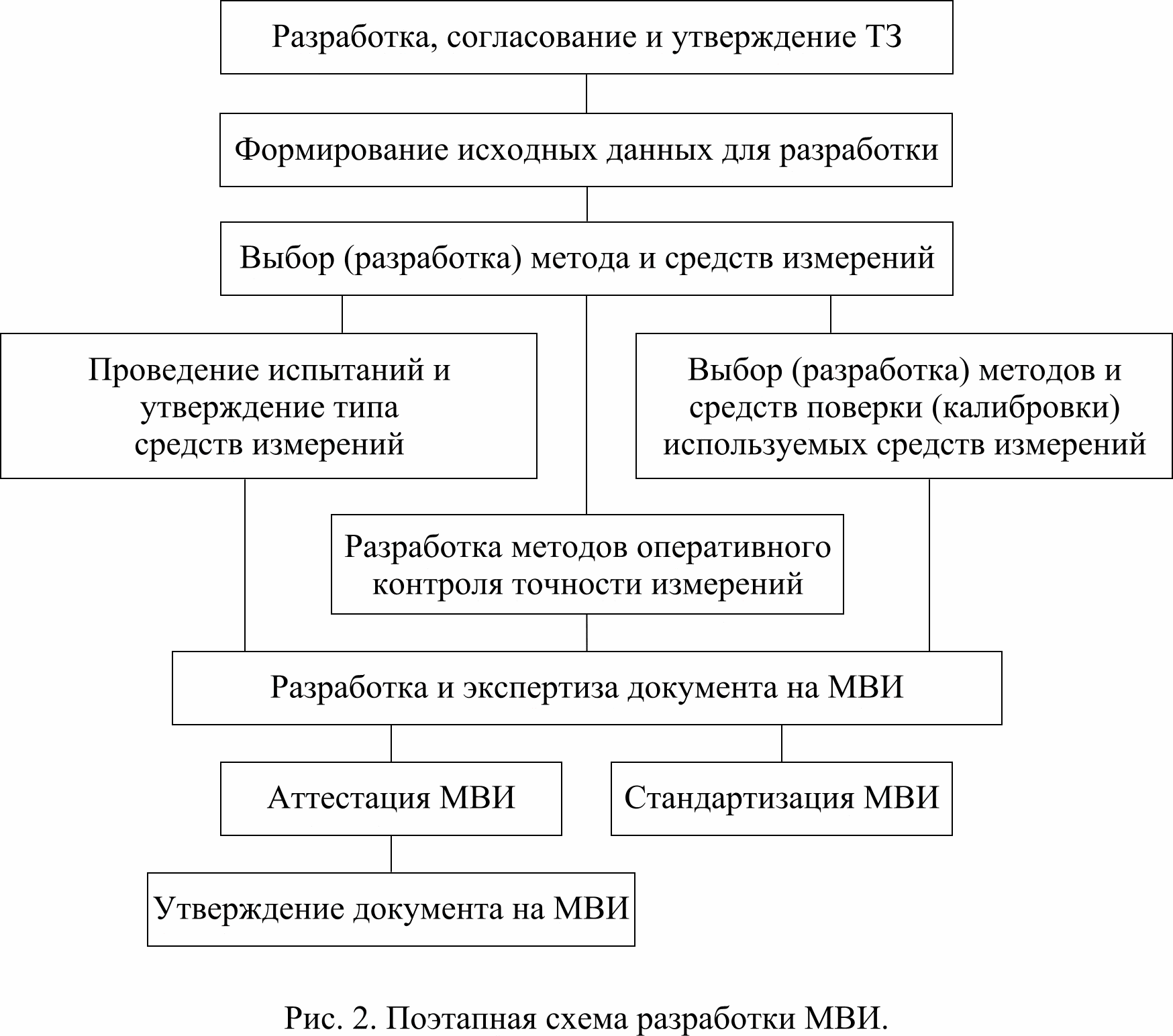 Разработка, согласование и утверждение ТЗ

Формирование исходных данных для разработки

Выбор (разработка) метода и средств измерений

Проведение испытаний и утверждение типа средств измерений

Выбор (разработка) методов и средств поверки (калибровки) используемых средств измерений

Разработка методов оперативного контроля точности измерений

Разработка и экспертиза документа на МВИ

Аттестация МВИ

Стандартизация МВИ

Утверждение документа на МВИ

Рис. 2. Поэтапная схема разработки МВИ.